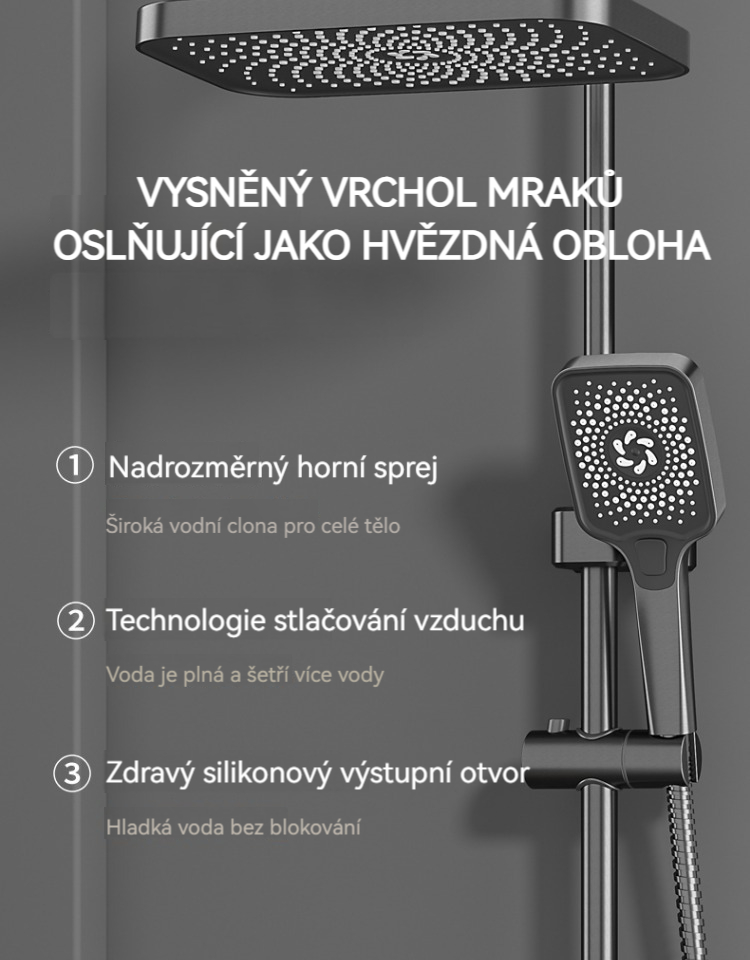 VYSNĚNÝ VRCHOL MRAKŮ
OSLŇUJÍCÍ JAKO HVĚZDNÁ OBLOHA

① Nadrozměrný horní sprej

Široká vodní clona pro celé tělo

② Technologie stlačování vzduchu

Voda je plná a šetří více vody

③ Zdravý silikonový výstupní otvor

Hladká voda bez blokování